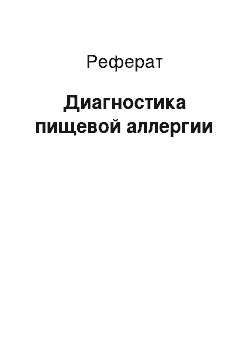 Реферат

Диагностика пищевой аллергии